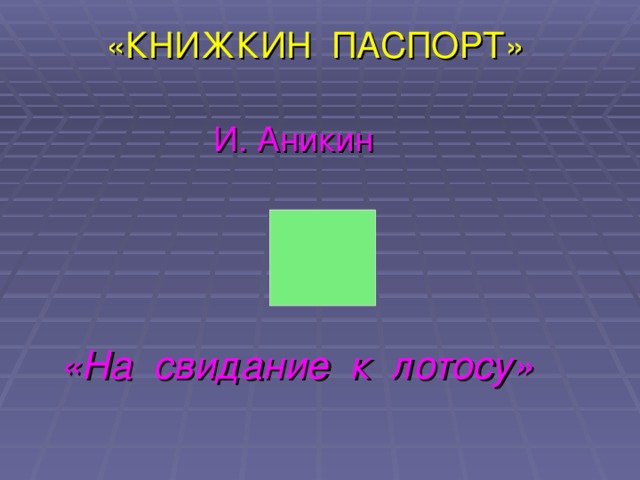 «КНИЖКИН ПАСПОРТ»

И. Аникин

«На свидание к лотосу»